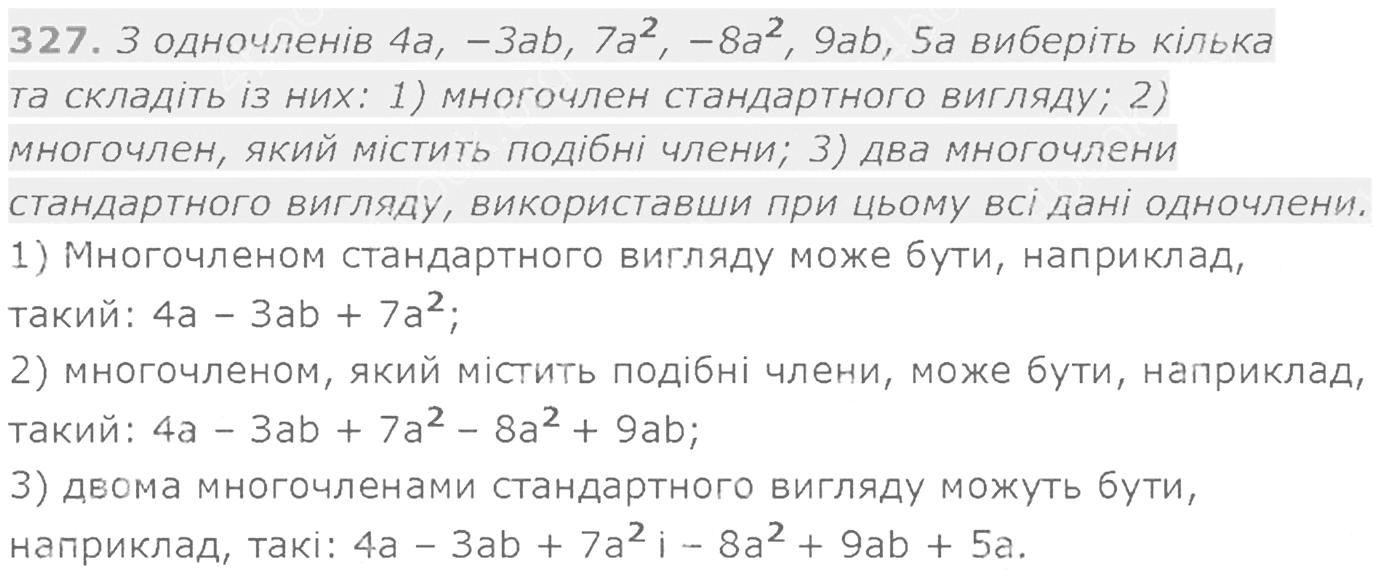 327. З одночленів $4a$, $-3ab$, $7a^2$, $-8a^2$, $9ab$, $5a$ виберіть кілька та складіть із них: 1) многочлен стандартного вигляду; 2) многочлен, який містить подібні члени; 3) два многочлени стандартного вигляду, використавши при цьому всі дані одночлени.

1) Многочленом стандартного вигляду може бути, наприклад, такий: $4a - 3ab + 7a^2$;

2) многочленом, який містить подібні члени, може бути, наприклад, такий: $4a - 3ab + 7a^2 - 8a^2 + 9ab$;

3) двома многочленами стандартного вигляду можуть бути, наприклад, такі: $4a - 3ab + 7a^2$ і $-8a^2 + 9ab + 5a$.